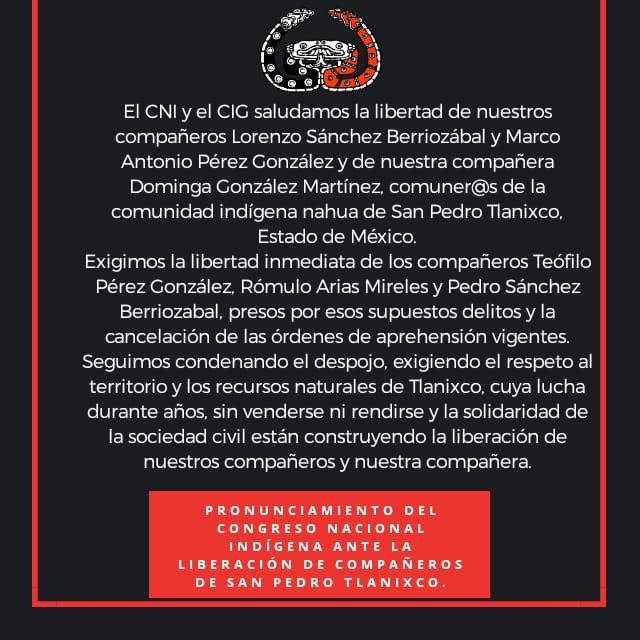 El CNI y el CIG saludamos la libertad de nuestros compañeros Lorenzo Sánchez Berriozábal y Marco Antonio Pérez González y de nuestra compañera Dominga González Martínez, comuner@s de la comunidad indígena nahua de San Pedro Tlanixco, Estado de México.

Exigimos la libertad inmediata de los compañeros Teófilo Pérez González, Rómulo Arias Mireles y Pedro Sánchez Berriozabal, presos por esos supuestos delitos y la cancelación de las órdenes de aprehensión vigentes.

Seguimos condenando el despojo, exigiendo el respeto al territorio y los recursos naturales de Tlanixco, cuya lucha durante años, sin venderse ni rendirse y la solidaridad de la sociedad civil están construyendo la liberación de nuestros compañeros y nuestra compañera.

PRONUNCIAMIENTO DEL CONGRESO NACIONAL INDÍGENA ANTE LA LIBERACIÓN DE COMPAÑEROS DE SAN PEDRO TLANIXCO.